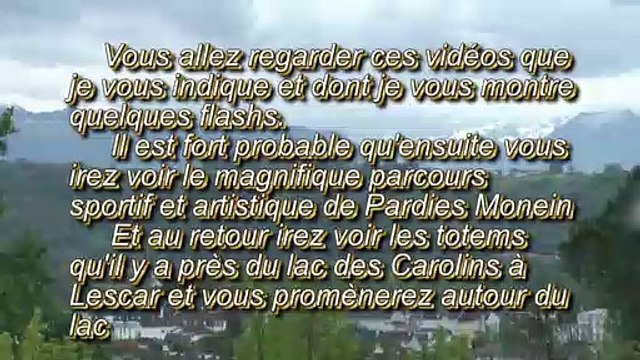 Vous allez regarder ces vidéos que je vous indique et dont je vous montre quelques flashs.

Il est fort probable qu'ensuite vous irez voir le magnifique parcours sportif et artistique de Pardies Monein

Et au retour irez voir les totems qu'il y a près du lac des Carolins à Lescar et vous promènerez autour du lac